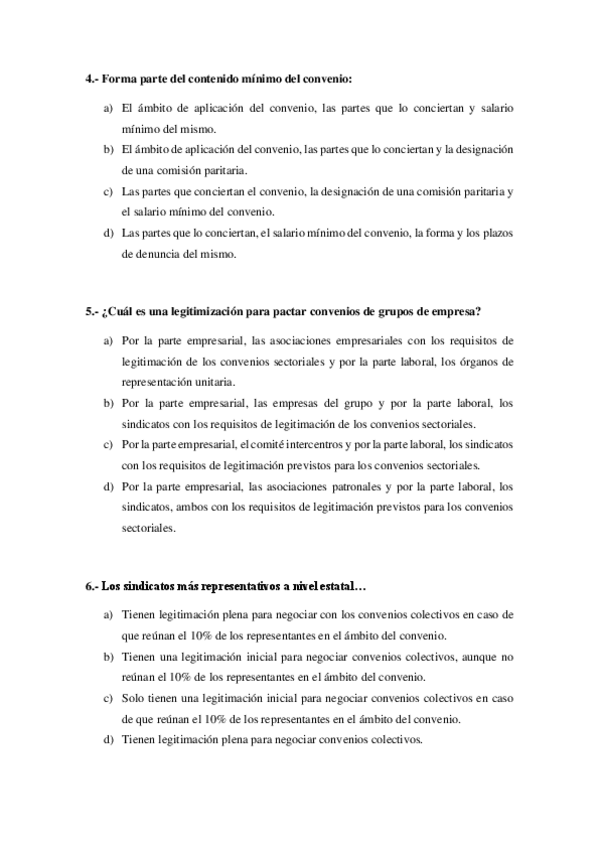 4.- Forma parte del contenido mínimo del convenio:

a) El ámbito de aplicación del convenio, las partes que lo conciertan y salario mínimo del mismo.
b) El ámbito de aplicación del convenio, las partes que lo conciertan y la designación de una comisión paritaria.
c) Las partes que conciertan el convenio, la designación de una comisión paritaria y el salario mínimo del convenio.
d) Las partes que lo conciertan, el salario mínimo del convenio, la forma y los plazos de denuncia del mismo.

5.- ¿Cuál es una legitimización para pactar convenios de grupos de empresa?

a) Por la parte empresarial, las asociaciones empresariales con los requisitos de legitimación de los convenios sectoriales y por la parte laboral, los órganos de representación unitaria.
b) Por la parte empresarial, las empresas del grupo y por la parte laboral, los sindicatos con los requisitos de legitimación de los convenios sectoriales.
c) Por la parte empresarial, el comité intercentros y por la parte laboral, los sindicatos con los requisitos de legitimación previstos para los convenios sectoriales.
d) Por la parte empresarial, las asociaciones patronales y por la parte laboral, los sindicatos, ambos con los requisitos de legitimación previstos para los convenios sectoriales.

6.- Los sindicatos más representativos a nivel estatal…

a) Tienen legitimación plena para negociar con los convenios colectivos en caso de que reúnan el 10% de los representantes en el ámbito del convenio.
b) Tienen una legitimación inicial para negociar convenios colectivos, aunque no reúnan el 10% de los representantes en el ámbito del convenio.
c) Solo tienen una legitimación inicial para negociar convenios colectivos en caso de que reúnan el 10% de los representantes en el ámbito del convenio.
d) Tienen legitimación plena para negociar convenios colectivos.